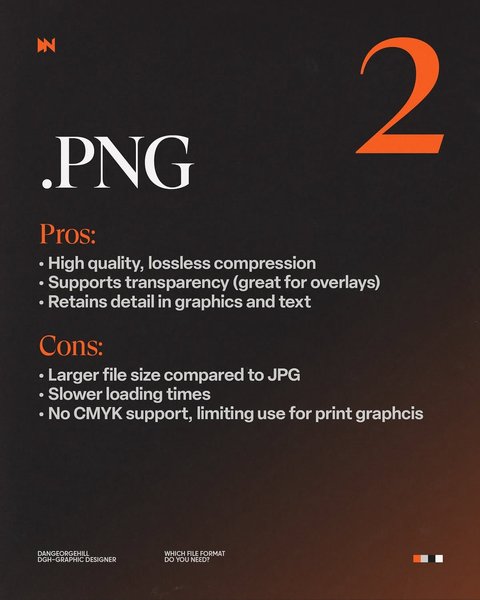 2

.PNG

Pros:

• High quality, lossless compression
• Supports transparency (great for overlays)
• Retains detail in graphics and text

Cons:

• Larger file size compared to JPG
• Slower loading times
• No CMYK support, limiting use for print graphcis

DANGEORGEHILL
DGH-GRAPHIC DESIGNER

WHICH FILE FORMAT
DO YOU NEED?